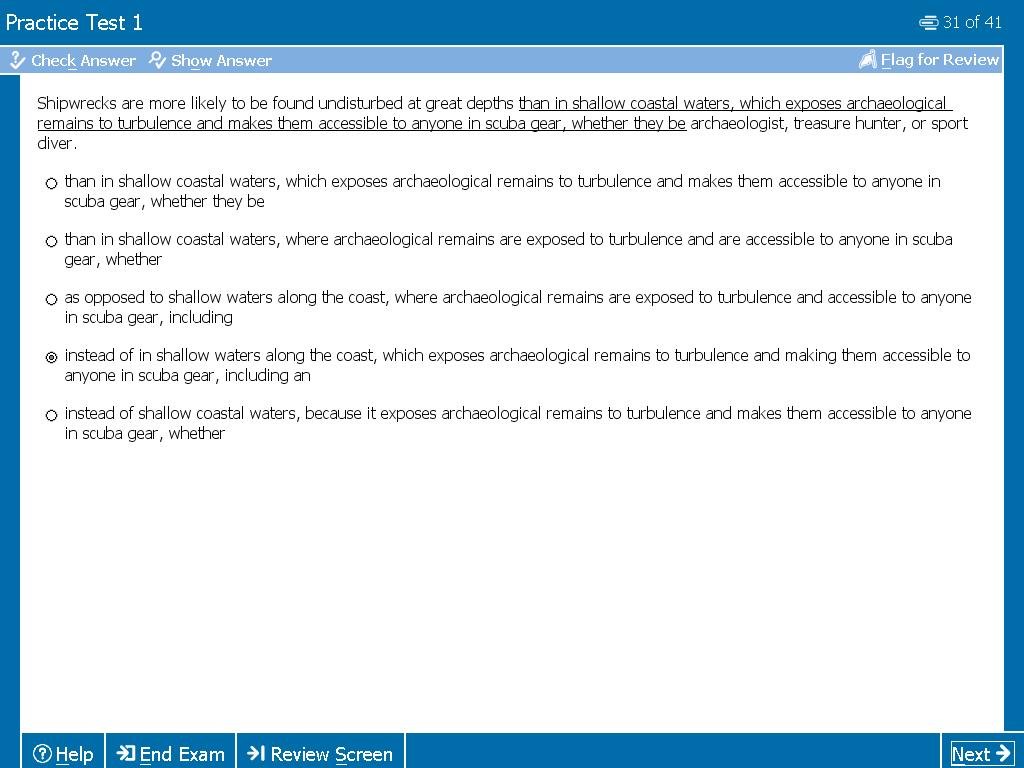 Practice Test 1

31 of 41

Check Answer Show Answer

Flag for Review

Shipwrecks are more likely to be found undisturbed at great depths than in shallow coastal waters, which exposes archaeological remains to turbulence and makes them accessible to anyone in scuba gear, whether they be archaeologist, treasure hunter, or sport diver.

than in shallow coastal waters, which exposes archaeological remains to turbulence and makes them accessible to anyone in scuba gear, whether they be

than in shallow coastal waters, where archaeological remains are exposed to turbulence and are accessible to anyone in scuba gear, whether

as opposed to shallow waters along the coast, where archaeological remains are exposed to turbulence and accessible to anyone in scuba gear, including

instead of in shallow waters along the coast, which exposes archaeological remains to turbulence and making them accessible to anyone in scuba gear, including an

instead of shallow coastal waters, because it exposes archaeological remains to turbulence and makes them accessible to anyone in scuba gear, whether

Help

End Exam

Review Screen

Next